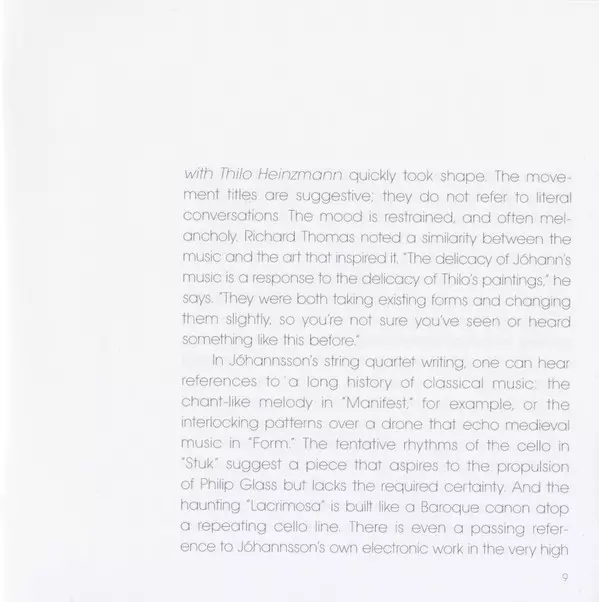 with Thilo Heinzmann quickly took shape. The movement titles are suggestive; they do not refer to literal conversations. The mood is restrained, and often melancholy. Richard Thomas noted a similarity between the music and the art that inspired it. "The delicacy of Jóhann's music is a response to the delicacy of Thilo's paintings," he says. "They were both taking existing forms and changing them slightly, so you're not sure you've seen or heard something like this before."

In Jóhannsson's string quartet writing, one can hear references to a long history of classical music: the chant-like melody in "Manifest," for example, or the interlocking patterns over a drone that echo medieval music in "Form." The tentative rhythms of the cello in "Stuk" suggest a piece that aspires to the propulsion of Philip Glass but lacks the required certainty. And the haunting "Lacrimosa" is built like a Baroque canon atop a repeating cello line. There is even a passing reference to Jóhannsson's own electronic work in the very high

9